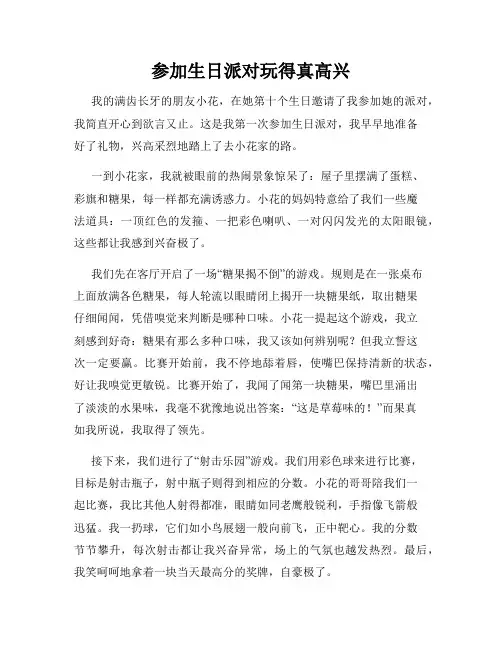 参加生日派对玩得真高兴

我的满齿长牙的朋友小花，在她第十个生日邀请了我参加她的派对，我简直开心到欲言又止。这是我第一次参加生日派对，我早早地准备好了礼物，兴高采烈地踏上了去小花家的路。

一到小花家，我就被眼前的热闹景象惊呆了：屋子里摆满了蛋糕、彩旗和糖果，每一样都充满诱惑力。小花的妈妈特意给了我们一些魔法道具：一顶红色的发箍、一把彩色喇叭、一对闪闪发光的太阳眼镜，这些都让我感到兴奋极了。

我们先在客厅开启了一场“糖果揭不倒”的游戏。规则是在一张桌布上面放满各色糖果，每人轮流以眼睛闭上揭开一块糖果纸，取出糖果仔细闻闻，凭借嗅觉来判断是哪种口味。小花一提起这个游戏，我立刻感到好奇：糖果有那么多种口味，我又该如何辨别呢？但我立誓这次一定要赢。比赛开始前，我不停地舔着唇，使嘴巴保持清新的状态，好让我嗅觉更敏锐。比赛开始了，我闻了闻第一块糖果，嘴巴里涌出了淡淡的水果味，我毫不犹豫地说出答案：“这是草莓味的！”而果真如我所说，我取得了领先。

接下来，我们进行了“射击乐园”游戏。我们用彩色球来进行比赛，目标是射击瓶子，射中瓶子则得到相应的分数。小花的哥哥陪我们一起比赛，我比其他人射得都准，眼睛如同老鹰般锐利，手指像飞箭般迅猛。我一扔球，它们如小鸟展翅一般向前飞，正中靶心。我的分数节节攀升，每次射击都让我兴奋异常，场上的气氛也越发热烈。最后，我笑呵呵地拿着一块当天最高分的奖牌，自豪极了。